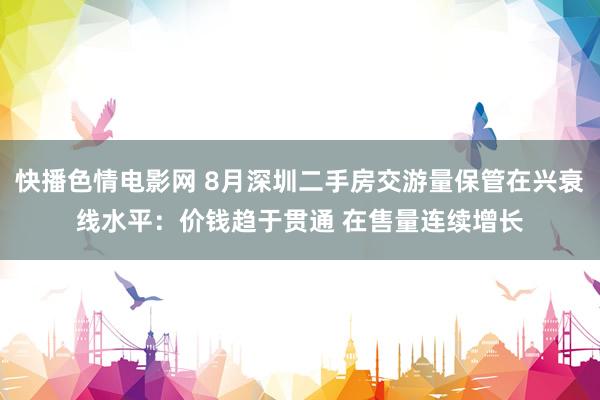 快播色情电影网 8月深圳二手房交游量保管在兴衰线水平：价钱趋于贯通 在售量连续增长